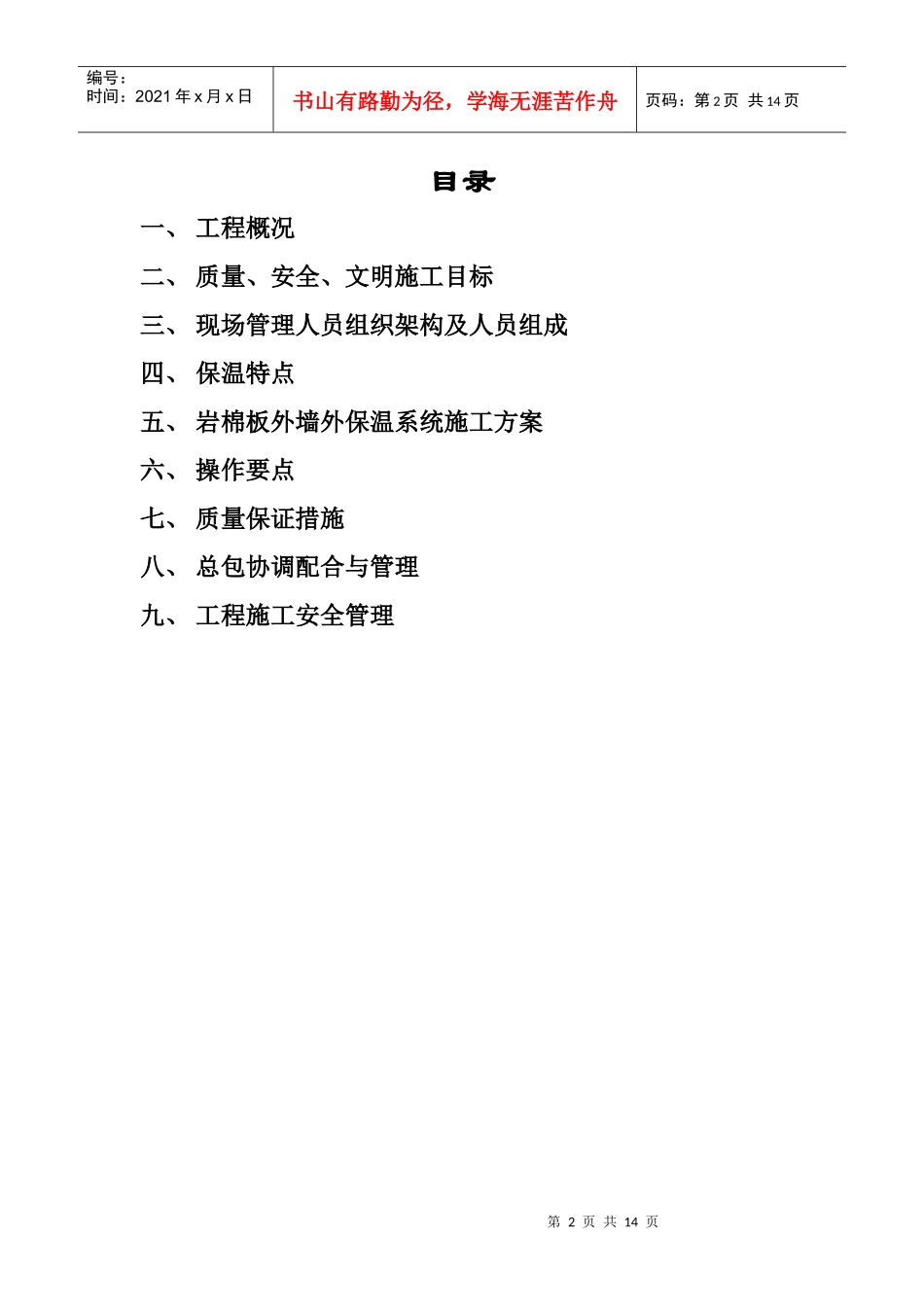 编号：
时间：2021年x月x日

书山有路勤为径，学海无涯苦作舟

页码：第2页 共14页

目录

一、 工程概况

二、 质量、安全、文明施工目标

三、 现场管理人员组织架构及人员组成

四、 保温特点

五、 岩棉板外墙外保温系统施工方案

六、 操作要点

七、 质量保证措施

八、 总包协调配合与管理

九、 工程施工安全管理

第2页 共14页